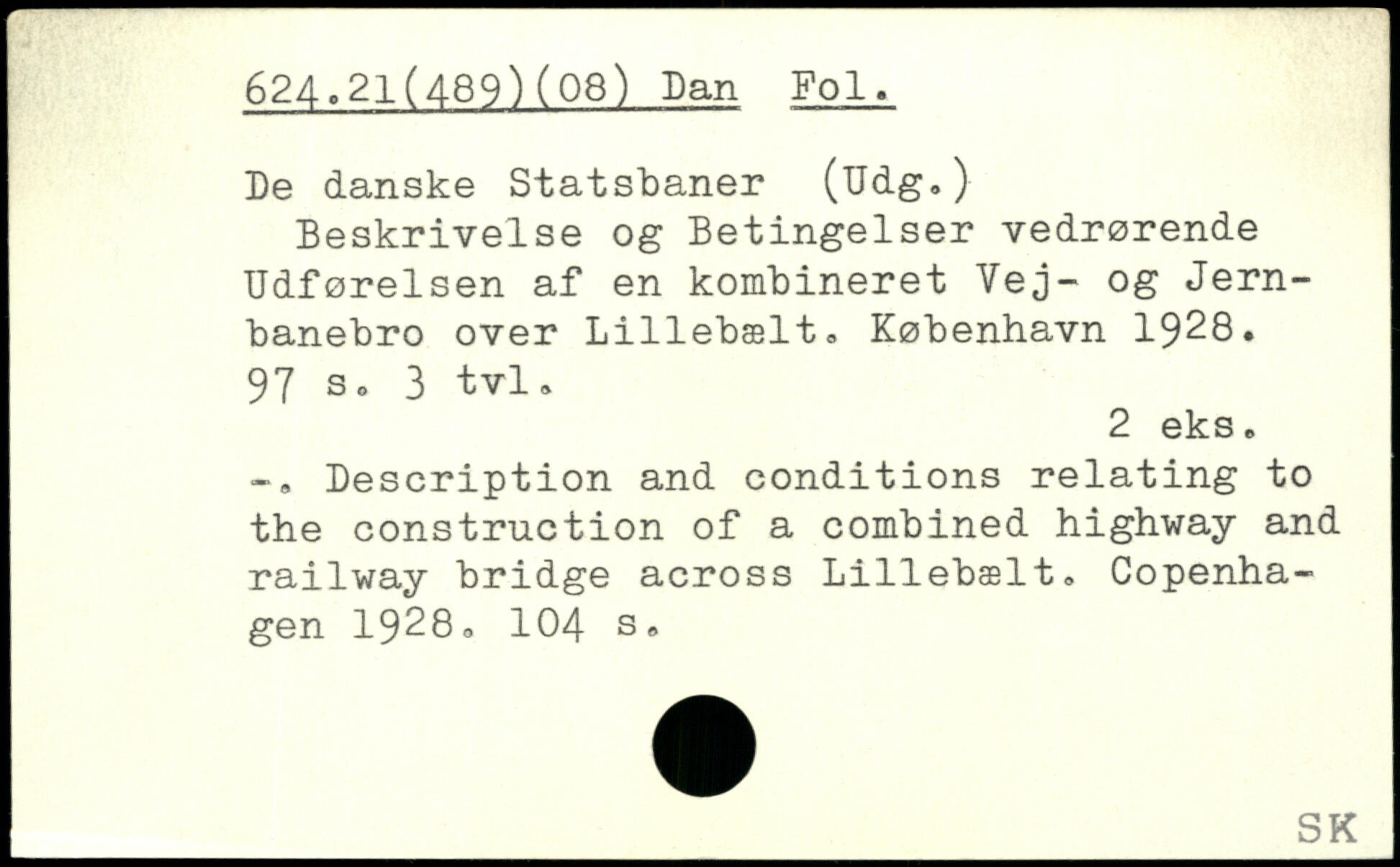 624.21(489)(08) Dan Fol.

De danske Statsbaner (Udg.)
Beskrivelse og Betingelser vedrørende Udførelsen af en kombineret Vej- og Jernbanebro over Lillebælt. København 1928. 97 s. 3 tvl.

2 eks.

-. Description and conditions relating to the construction of a combined highway and railway bridge across Lillebælt. Copenhagen 1928. 104 s.

SK